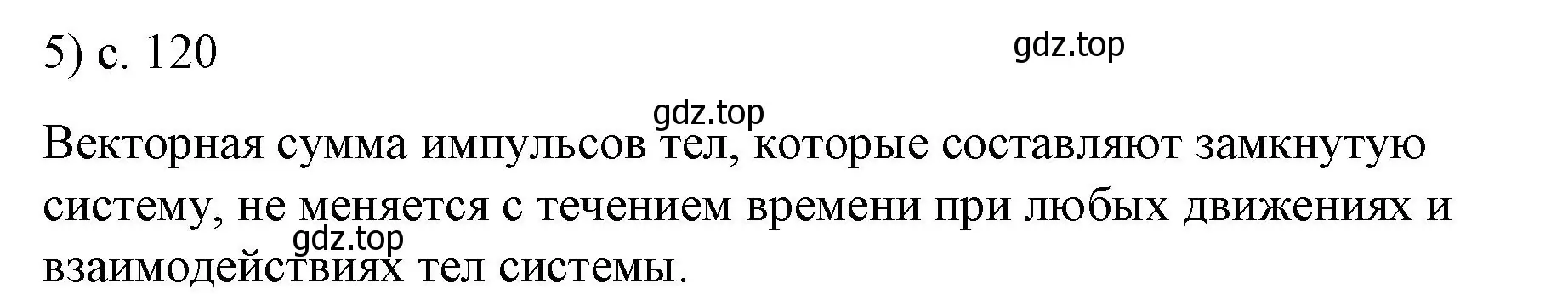 5) с. 120

gdz.top

gdz.top

Векторная сумма импульсов тел, которые составляют замкнутую систему, не меняется с течением времени при любых движениях и взаимодействиях тел системы.

gdz.top